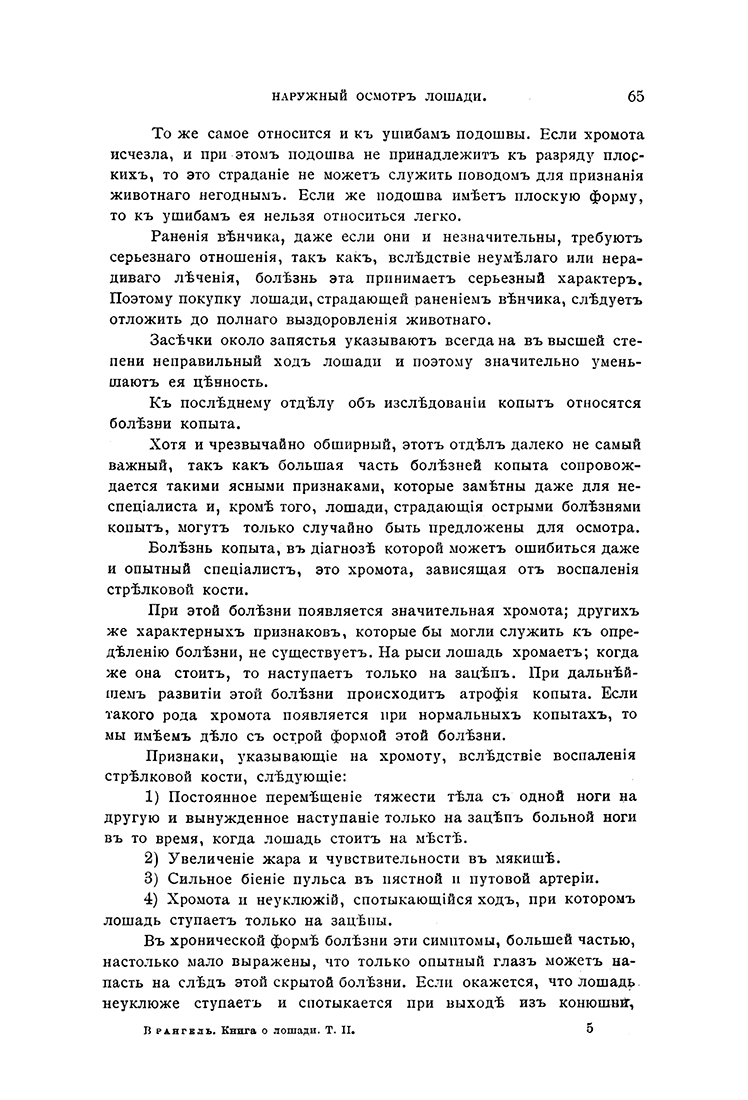 НАРУЖНЫЙ ОСМОТРЪ ЛОШАДИ. 65

То же самое относится и къ ушибамъ подошвы. Если хромота исчезла, и при этомъ подошва не принадлежитъ къ разряду плоскихъ, то это страданіе не можетъ служить поводомъ для признанія животнаго негоднымъ. Если же подошва имѣетъ плоскую форму, то къ ушибамъ ея нельзя относиться легко.

Раненія вѣнчика, даже если они и незначительны, требуютъ серьезнаго отношенія, такъ какъ, вслѣдствіе неумѣлаго или нерадиваго лѣченія, болѣзнь эта принимаетъ серьезный характеръ. Поэтому покупку лошади, страдающей раненіемъ вѣнчика, слѣдуетъ отложить до полнаго выздоровленія животнаго.

Засѣчки около запястья указываютъ всегда на въ высшей степени неправильный ходъ лошади и поэтому значительно уменьшаютъ ея цѣнность.

Къ послѣднему отдѣлу объ изслѣдованіи копытъ относятся болѣзни копыта.

Хотя и чрезвычайно обширный, этотъ отдѣлъ далеко не самый важный, такъ какъ большая часть болѣзней копыта сопровождается такими ясными признаками, которые замѣтны даже для неспеціалиста и, кромѣ того, лошади, страдающія острыми болѣзнями копытъ, могутъ только случайно быть предложены для осмотра.

Болѣзнь копыта, въ діагнозѣ которой можетъ ошибиться даже и опытный спеціалистъ, это хромота, зависящая отъ воспаленія стрѣлковой кости.

При этой болѣзни появляется значительная хромота; другихъ же характерныхъ признаковъ, которые бы могли служить къ опредѣленію болѣзни, не существуетъ. На рыси лошадь хромаетъ; когда же она стоитъ, то наступаетъ только на зацѣпъ. При дальнѣйшемъ развитіи этой болѣзни происходитъ атрофія копыта. Если такого рода хромота появляется при нормальныхъ копытахъ, то мы имѣемъ дѣло съ острой формой этой болѣзни.

Признаки, указывающіе на хромоту, вслѣдствіе воспаленія стрѣлковой кости, слѣдующіе:

1) Постоянное перемѣщеніе тяжести тѣла съ одной ноги на другую и вынужденное наступаніе только на зацѣпъ больной ноги въ то время, когда лошадь стоитъ на мѣстѣ.

2) Увеличеніе жара и чувствительности въ мякишѣ.

3) Сильное біеніе пульса въ пястной и путовой артеріи.

4) Хромота и неуклюжій, спотыкающійся ходъ, при которомъ лошадь ступаетъ только на зацѣпы.

Въ хронической формѣ болѣзни эти симптомы, большей частью, настолько мало выражены, что только опытный глазъ можетъ напасть на слѣдъ этой скрытой болѣзни. Если окажется, что лошадь неуклюже ступаетъ и спотыкается при выходѣ изъ конюшни,

Врангель. Книга о лошади. Т. II. 5